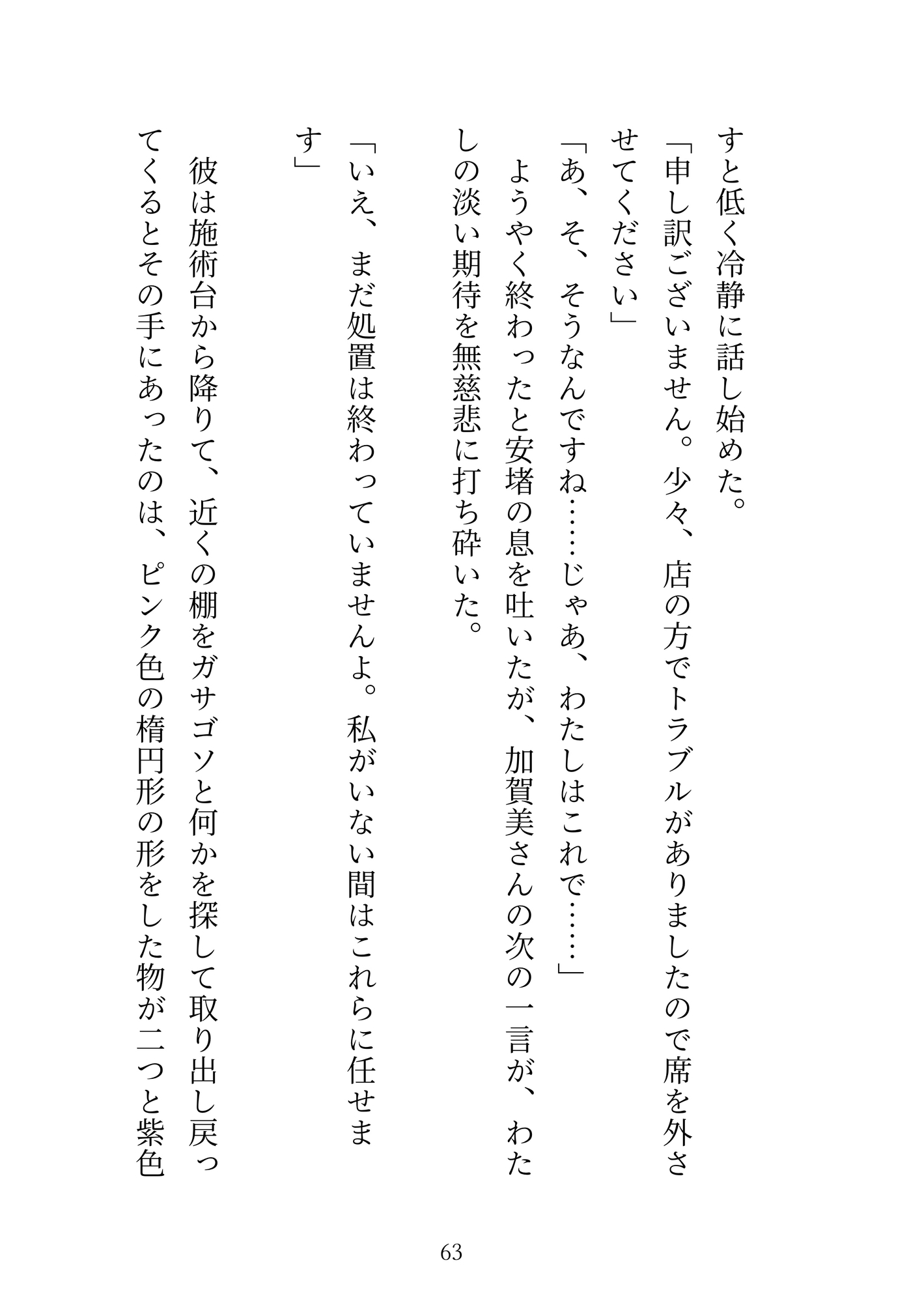 すと低く冷静に話し始めた。

「申し訳ございません。少々、店の方でトラブルがありましたので席を外させてください」

「あ、そ、そうなんですね……じゃあ、わたしはこれで……」

ようやく終わったと安堵の息を吐いたが、加賀美さんの次の一言が、わたしの淡い期待を無慈悲に打ち砕いた。

「いえ、まだ処置は終わっていませんよ。私がいない間はこれらに任せます」

彼は施術台から降りて、近くの棚をガサゴソと何かを探して取り出し戻ってくるとその手にあったのは、ピンク色の楕円形の形をした物が二つと紫色

63